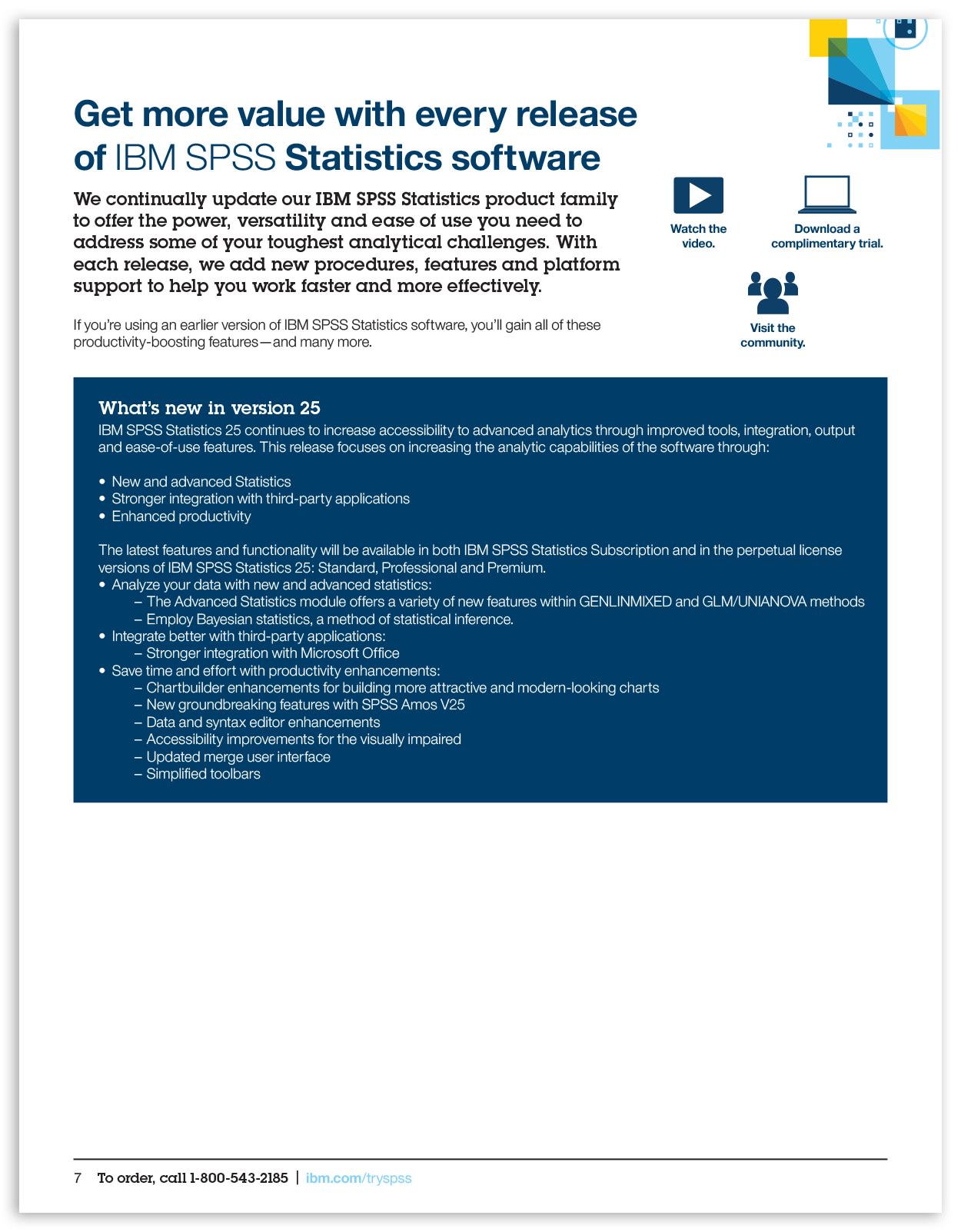 Get more value with every release of IBM SPSS Statistics software

We continually update our IBM SPSS Statistics product family to offer the power, versatility and ease of use you need to address some of your toughest analytical challenges. With each release, we add new procedures, features and platform support to help you work faster and more effectively.

If you're using an earlier version of IBM SPSS Statistics software, you'll gain all of these productivity-boosting features—and many more.

Watch the video.

Download a complimentary trial.

Visit the community.

What's new in version 25
IBM SPSS Statistics 25 continues to increase accessibility to advanced analytics through improved tools, integration, output and ease-of-use features. This release focuses on increasing the analytic capabilities of the software through:

• New and advanced Statistics
• Stronger integration with third-party applications
• Enhanced productivity

The latest features and functionality will be available in both IBM SPSS Statistics Subscription and in the perpetual license versions of IBM SPSS Statistics 25: Standard, Professional and Premium.
• Analyze your data with new and advanced statistics:
– The Advanced Statistics module offers a variety of new features within GENLINMIXED and GLM/UNIANOVA methods
– Employ Bayesian statistics, a method of statistical inference.
• Integrate better with third-party applications:
– Stronger integration with Microsoft Office
• Save time and effort with productivity enhancements:
– Chartbuilder enhancements for building more attractive and modern-looking charts
– New groundbreaking features with SPSS Amos V25
– Data and syntax editor enhancements
– Accessibility improvements for the visually impaired
– Updated merge user interface
– Simplified toolbars

7 To order, call 1-800-543-2185 | ibm.com/tryspss